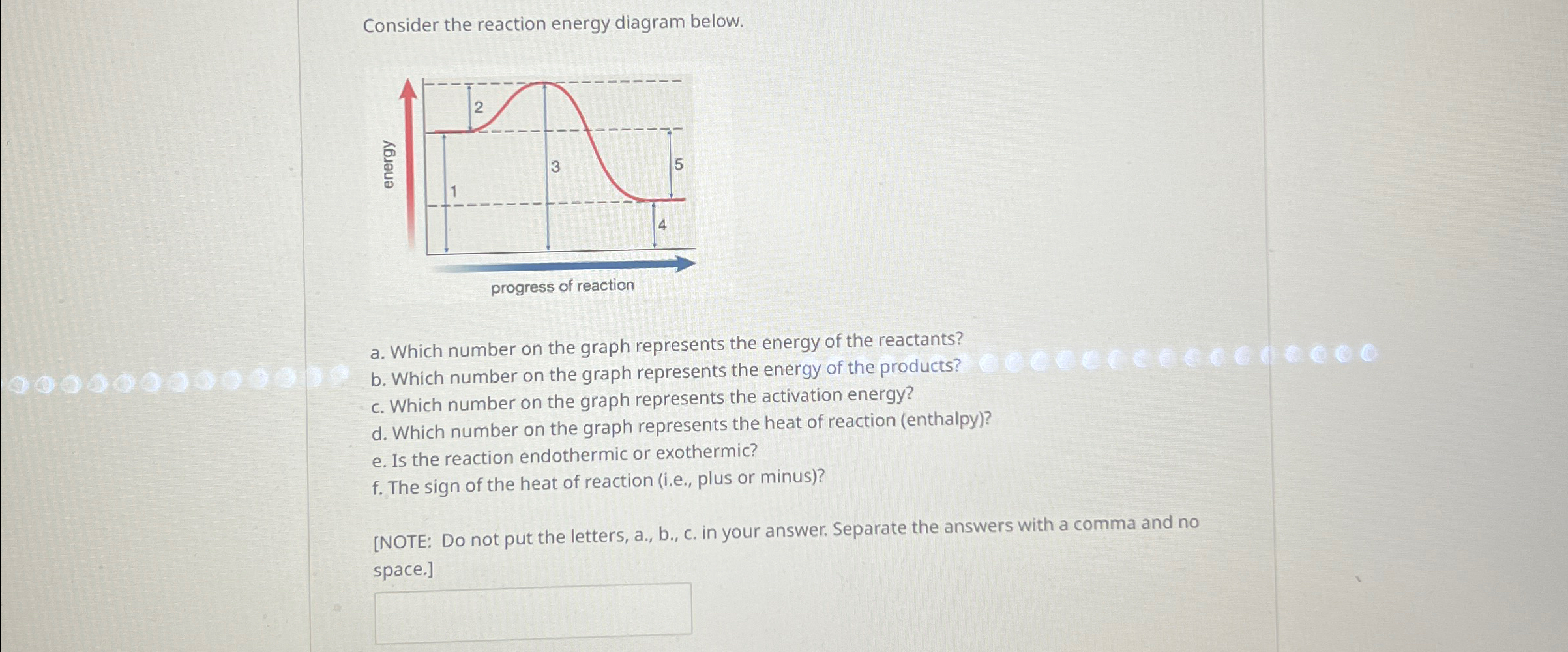 Consider the reaction energy diagram below.

energy

2

1

3

5

4

progress of reaction

a. Which number on the graph represents the energy of the reactants?
b. Which number on the graph represents the energy of the products?
c. Which number on the graph represents the activation energy?
d. Which number on the graph represents the heat of reaction (enthalpy)?
e. Is the reaction endothermic or exothermic?
f. The sign of the heat of reaction (i.e., plus or minus)?

[NOTE: Do not put the letters, a., b., c. in your answer. Separate the answers with a comma and no space.]